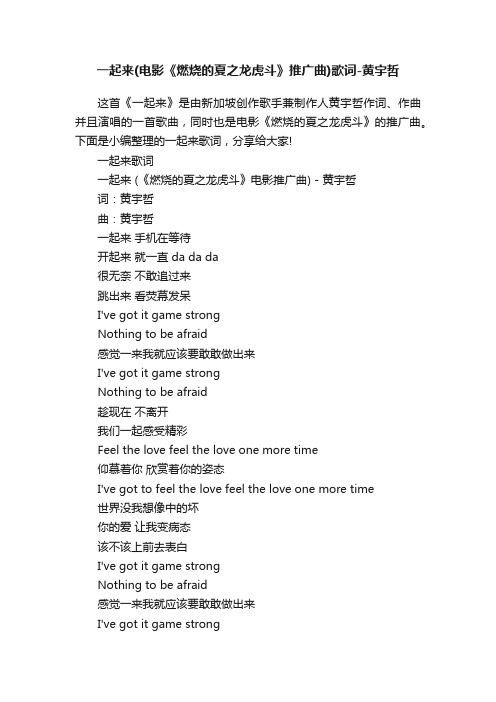 一起来(电影《燃烧的夏之龙虎斗》推广曲)歌词-黄宇哲

这首《一起来》是由新加坡创作歌手兼制作人黄宇哲作词、作曲并且演唱的一首歌曲，同时也是电影《燃烧的夏之龙虎斗》的推广曲。下面是小编整理的一起来歌词，分享给大家!

一起来歌词

一起来 (《燃烧的夏之龙虎斗》电影推广曲) - 黄宇哲

词：黄宇哲

曲：黄宇哲

一起来 手机在等待

开起来 就一直 da da da

很无奈 不敢追过来

跳出来 看荧幕发呆

I've got it game strong

Nothing to be afraid

感觉一来我就应该要敢敢做出来

I've got it game strong

Nothing to be afraid

趁现在 不离开

我们一起感受精彩

Feel the love feel the love one more time

仰慕着你 欣赏着你的姿态

I've got to feel the love feel the love one more time

世界没我想像中的坏

你的爱 让我变病态

该不该上前去表白

I've got it game strong

Nothing to be afraid

感觉一来我就应该要敢敢做出来

I've got it game strong